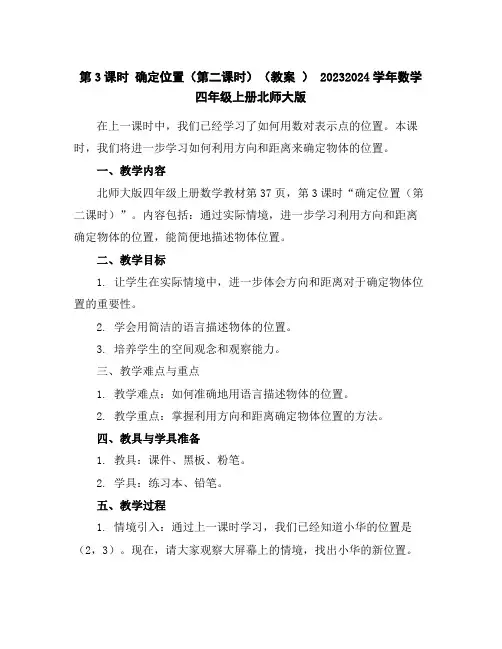 第 3 课时 确定位置（第二课时）（教案 ） 20232024 学年数学四年级上册北师大版

在上一课时中，我们已经学习了如何用数对表示点的位置。本课时，我们将进一步学习如何利用方向和距离来确定物体的位置。

一、教学内容

北师大版四年级上册数学教材第 37 页，第 3 课时“确定位置（第二课时）”。内容包括：通过实际情境，进一步学习利用方向和距离确定物体的位置，能简便地描述物体位置。

二、教学目标

1. 让学生在实际情境中，进一步体会方向和距离对于确定物体位置的重要性。

2. 学会用简洁的语言描述物体的位置。

3. 培养学生的空间观念和观察能力。

三、教学难点与重点

1. 教学难点：如何准确地用语言描述物体的位置。

2. 教学重点：掌握利用方向和距离确定物体位置的方法。

四、教具与学具准备

1. 教具：课件、黑板、粉笔。

2. 学具：练习本、铅笔。

五、教学过程

1. 情境引入：通过上一课时学习，我们已经知道小华的位置是（2，3）。现在，请大家观察大屏幕上的情境，找出小华的新位置。